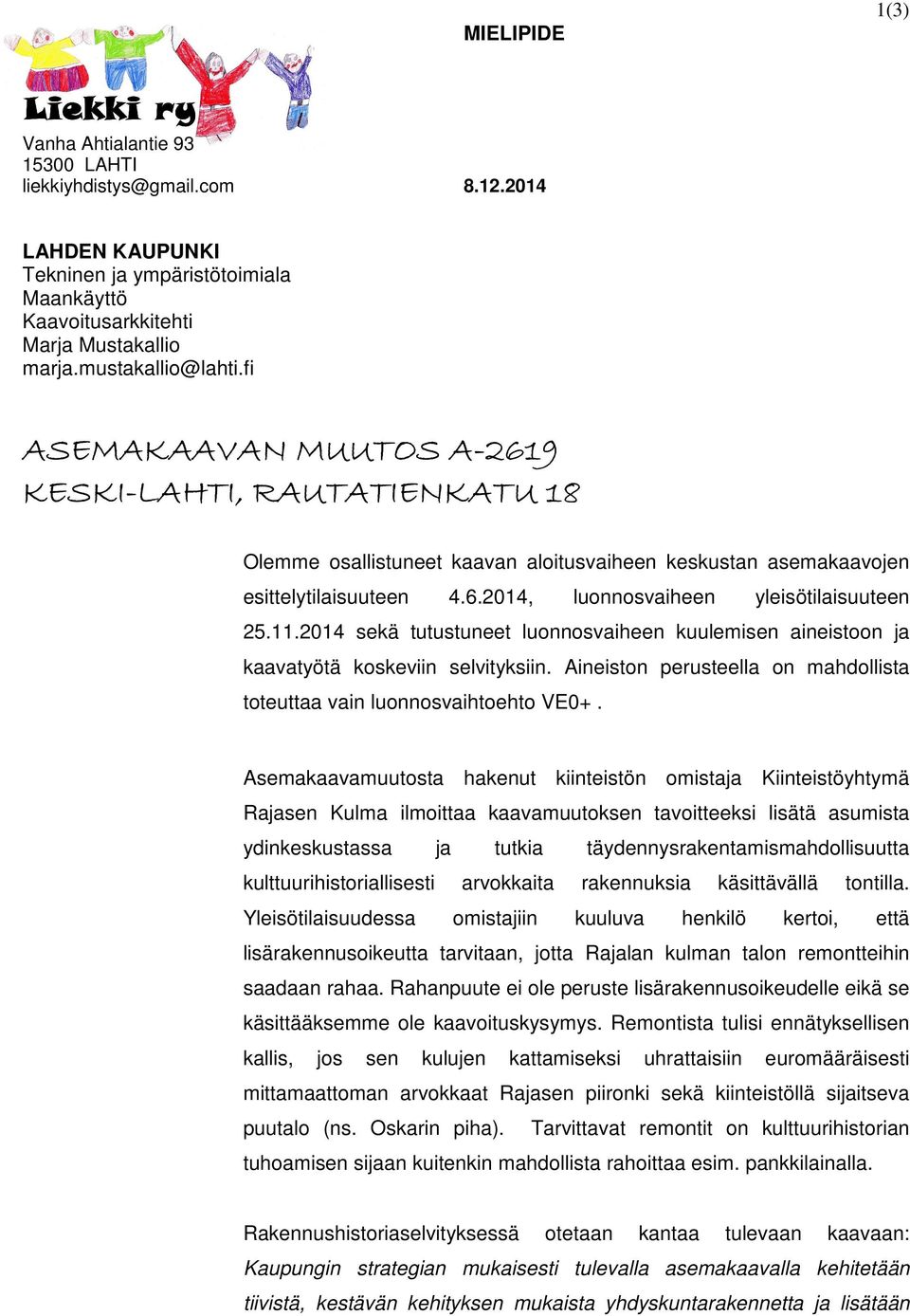 1(3)

MIELIPIDE

Liekki ry
Vanha Ahtialantie 93
15300 LAHTI
liekkiyhdistys@gmail.com

8.12.2014

LAHDEN KAUPUNKI
Tekninen ja ympäristötoimiala
Maankäyttö
Kaavoitusarkkitehti
Marja Mustakallio
marja.mustakallio@lahti.fi

ASEMAKAAVAN MUUTOS A-2619
KESKI-LAHTI, RAUTATIENKATU 18

Olemme osallistuneet kaavan aloitusvaiheen keskustan asemakaavojen esittelytilaisuuteen 4.6.2014, luonnosvaiheen yleisötilaisuuteen 25.11.2014 sekä tutustuneet luonnosvaiheen kuulemisen aineistoon ja kaavatyötä koskeviin selvityksiin. Aineiston perusteella on mahdollista toteuttaa vain luonnosvaihtoehto VE0+ .

Asemakaavamuutosta hakenut kiinteistön omistaja Kiinteistöyhtymä Rajasen Kulma ilmoittaa kaavamuutoksen tavoitteeksi lisätä asumista ydinkeskustassa ja tutkia täydennysrakentamismahdollisuutta kulttuurihistoriallisesti arvokkaita rakennuksia käsittävällä tontilla. Yleisötilaisuudessa omistajiin kuuluva henkilö kertoi, että lisärakennusoikeutta tarvitaan, jotta Rajalan kulman talon remontteihin saadaan rahaa. Rahanpuute ei ole peruste lisärakennusoikeudelle eikä se käsittääksemme ole kaavoituskysymys. Remontista tulisi ennätyksellisen kallis, jos sen kulujen kattamiseksi uhrattaisiin euromääräisesti mittamaattoman arvokkaat Rajasen piironki sekä kiinteistöllä sijaitseva puutalo (ns. Oskarin piha). Tarvittavat remontit on kulttuurihistorian tuhoamisen sijaan kuitenkin mahdollista rahoittaa esim. pankkilainalla.

Rakennushistoriaselvityksessä otetaan kantaa tulevaan kaavaan: Kaupungin strategian mukaisesti tulevalla asemakaavalla kehitetään tiivistä, kestävän kehityksen mukaista yhdyskuntarakennetta ja lisätään